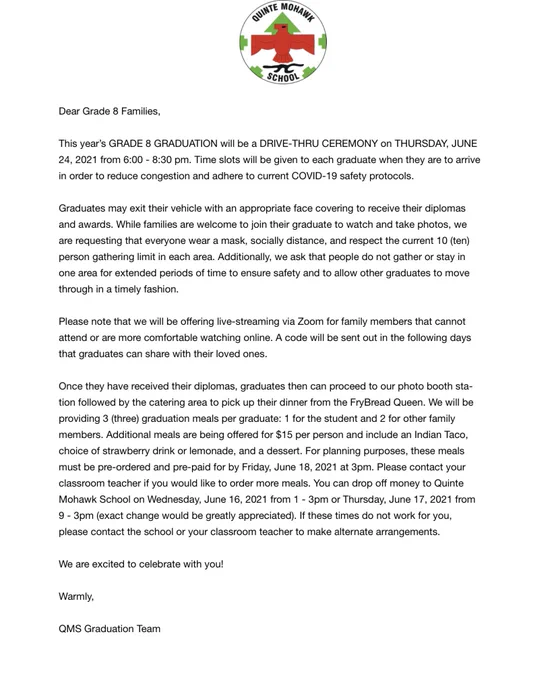 QUINTE MOHAWK
SCHOOL

Dear Grade 8 Families,

This year's GRADE 8 GRADUATION will be a DRIVE-THRU CEREMONY on THURSDAY, JUNE 24, 2021 from 6:00 - 8:30 pm. Time slots will be given to each graduate when they are to arrive in order to reduce congestion and adhere to current COVID-19 safety protocols.

Graduates may exit their vehicle with an appropriate face covering to receive their diplomas and awards. While families are welcome to join their graduate to watch and take photos, we are requesting that everyone wear a mask, socially distance, and respect the current 10 (ten) person gathering limit in each area. Additionally, we ask that people do not gather or stay in one area for extended periods of time to ensure safety and to allow other graduates to move through in a timely fashion.

Please note that we will be offering live-streaming via Zoom for family members that cannot attend or are more comfortable watching online. A code will be sent out in the following days that graduates can share with their loved ones.

Once they have received their diplomas, graduates then can proceed to our photo booth station followed by the catering area to pick up their dinner from the FryBread Queen. We will be providing 3 (three) graduation meals per graduate: 1 for the student and 2 for other family members. Additional meals are being offered for $15 per person and include an Indian Taco, choice of strawberry drink or lemonade, and a dessert. For planning purposes, these meals must be pre-ordered and pre-paid for by Friday, June 18, 2021 at 3pm. Please contact your classroom teacher if you would like to order more meals. You can drop off money to Quinte Mohawk School on Wednesday, June 16, 2021 from 1 - 3pm or Thursday, June 17, 2021 from 9 - 3pm (exact change would be greatly appreciated). If these times do not work for you, please contact the school or your classroom teacher to make alternate arrangements.

We are excited to celebrate with you!

Warmly,

QMS Graduation Team